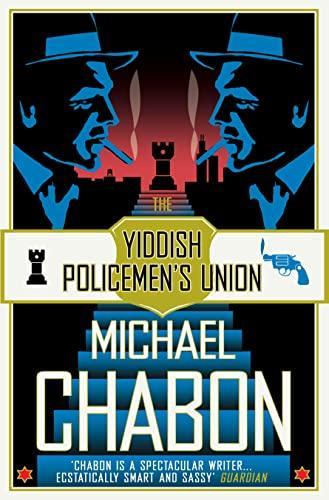 THE
YIDDISH
POLICEMEN'S UNION

MICHAEL
CHABON

'CHABON IS A SPECTACULAR WRITER... ECSTATICALLY SMART AND SASSY' GUARDIAN